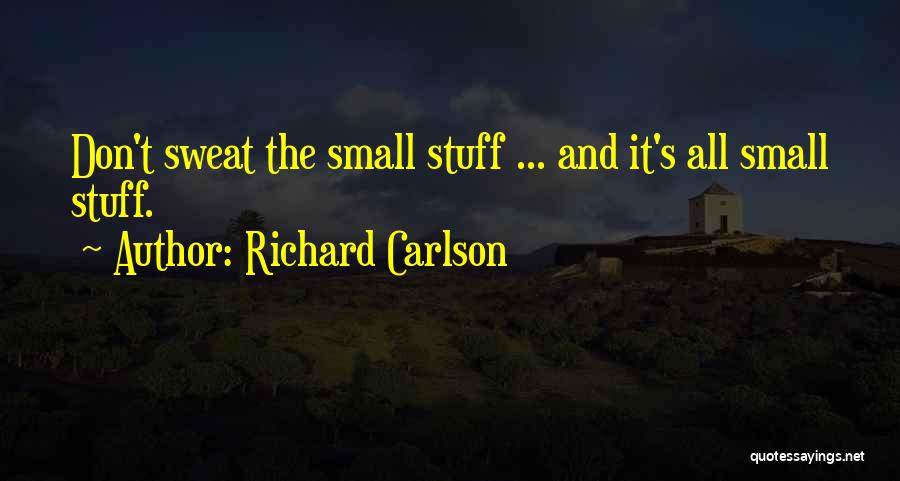 Don't sweat the small stuff ... and it's all small stuff.

Author: Richard Carlson

quotessayings.net